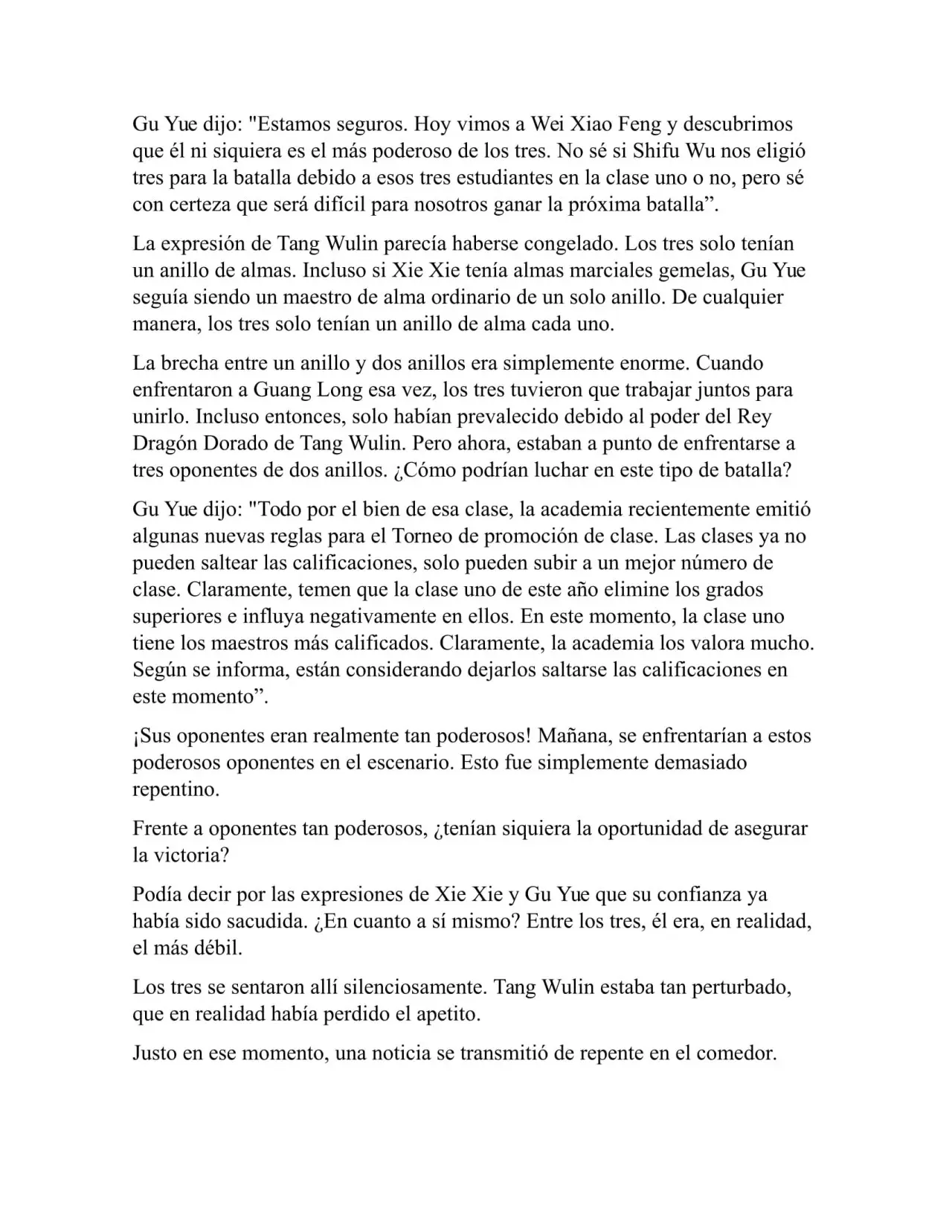 Gu Yue dijo: "Estamos seguros. Hoy vimos a Wei Xiao Feng y descubrimos que él ni siquiera es el más poderoso de los tres. No sé si Shifu Wu nos eligió tres para la batalla debido a esos tres estudiantes en la clase uno o no, pero sé con certeza que será difícil para nosotros ganar la próxima batalla”.

La expresión de Tang Wulin parecía haberse congelado. Los tres solo tenían un anillo de almas. Incluso si Xie Xie tenía almas marciales gemelas, Gu Yue seguía siendo un maestro de alma ordinario de un solo anillo. De cualquier manera, los tres solo tenían un anillo de alma cada uno.

La brecha entre un anillo y dos anillos era simplemente enorme. Cuando enfrentaron a Guang Long esa vez, los tres tuvieron que trabajar juntos para unirlo. Incluso entonces, solo habían prevalecido debido al poder del Rey Dragón Dorado de Tang Wulin. Pero ahora, estaban a punto de enfrentarse a tres oponentes de dos anillos. ¿Cómo podrían luchar en este tipo de batalla?

Gu Yue dijo: "Todo por el bien de esa clase, la academia recientemente emitió algunas nuevas reglas para el Torneo de promoción de clase. Las clases ya no pueden saltear las calificaciones, solo pueden subir a un mejor número de clase. Claramente, temen que la clase uno de este año elimine los grados superiores e influya negativamente en ellos. En este momento, la clase uno tiene los maestros más calificados. Claramente, la academia los valora mucho. Según se informa, están considerando dejarlos saltarse las calificaciones en este momento”.

¡Sus oponentes eran realmente tan poderosos! Mañana, se enfrentarían a estos poderosos oponentes en el escenario. Esto fue simplemente demasiado repentino.

Frente a oponentes tan poderosos, ¿tenían siquiera la oportunidad de asegurar la victoria?

Podía decir por las expresiones de Xie Xie y Gu Yue que su confianza ya había sido sacudida. ¿En cuanto a sí mismo? Entre los tres, él era, en realidad, el más débil.

Los tres se sentaron allí silenciosamente. Tang Wulin estaba tan perturbado, que en realidad había perdido el apetito.

Justo en ese momento, una noticia se transmitió de repente en el comedor.